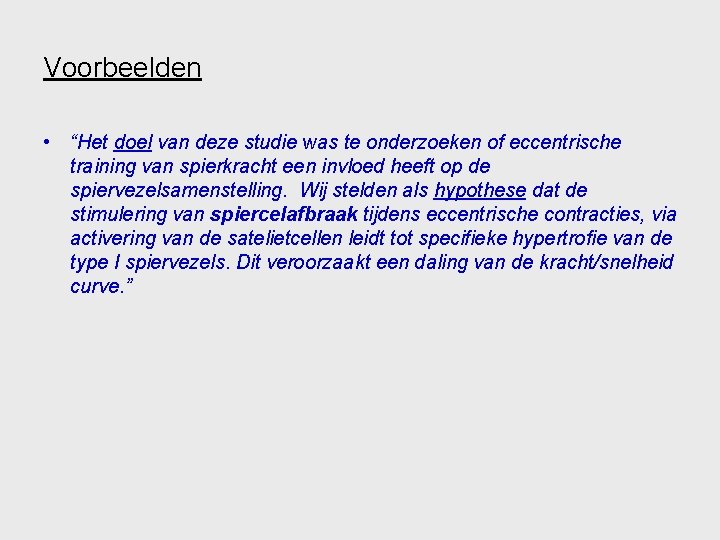 Voorbeelden

• "Het doel van deze studie was te onderzoeken of eccentrische training van spierkracht een invloed heeft op de spiervezelsamenstelling. Wij stelden als hypothese dat de stimulering van spiercelafbraak tijdens eccentrische contracties, via activering van de satelietcellen leidt tot specifieke hypertrofie van de type I spiervezels. Dit veroorzaakt een daling van de kracht/snelheid curve."